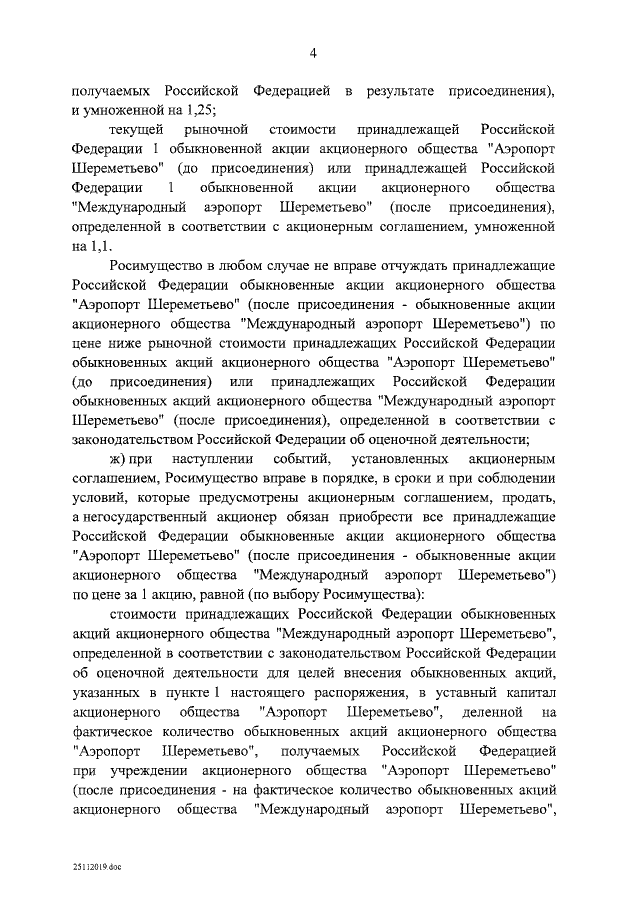 4

получаемых Российской Федерацией в результате присоединения), и умноженной на 1,25;

текущей рыночной стоимости принадлежащей Российской Федерации 1 обыкновенной акции акционерного общества "Аэропорт Шереметьево" (до присоединения) или принадлежащей Российской Федерации 1 обыкновенной акции акционерного общества "Международный аэропорт Шереметьево" (после присоединения), определенной в соответствии с акционерным соглашением, умноженной на 1,1.

Росимущество в любом случае не вправе отчуждать принадлежащие Российской Федерации обыкновенные акции акционерного общества "Аэропорт Шереметьево" (после присоединения - обыкновенные акции акционерного общества "Международный аэропорт Шереметьево") по цене ниже рыночной стоимости принадлежащих Российской Федерации обыкновенных акций акционерного общества "Аэропорт Шереметьево" (до присоединения) или принадлежащих Российской Федерации обыкновенных акций акционерного общества "Международный аэропорт Шереметьево" (после присоединения), определенной в соответствии с законодательством Российской Федерации об оценочной деятельности;

ж) при наступлении событий, установленных акционерным соглашением, Росимущество вправе в порядке, в сроки и при соблюдении условий, которые предусмотрены акционерным соглашением, продать, а негосударственный акционер обязан приобрести все принадлежащие Российской Федерации обыкновенные акции акционерного общества "Аэропорт Шереметьево" (после присоединения - обыкновенные акции акционерного общества "Международный аэропорт Шереметьево") по цене за 1 акцию, равной (по выбору Росимущества):

стоимости принадлежащих Российской Федерации обыкновенных акций акционерного общества "Международный аэропорт Шереметьево", определенной в соответствии с законодательством Российской Федерации об оценочной деятельности для целей внесения обыкновенных акций, указанных в пункте 1 настоящего распоряжения, в уставный капитал акционерного общества "Аэропорт Шереметьево", деленной на фактическое количество обыкновенных акций акционерного общества "Аэропорт Шереметьево", получаемых Российской Федерацией при учреждении акционерного общества "Аэропорт Шереметьево" (после присоединения - на фактическое количество обыкновенных акций акционерного общества "Международный аэропорт Шереметьево",

25112019.doc